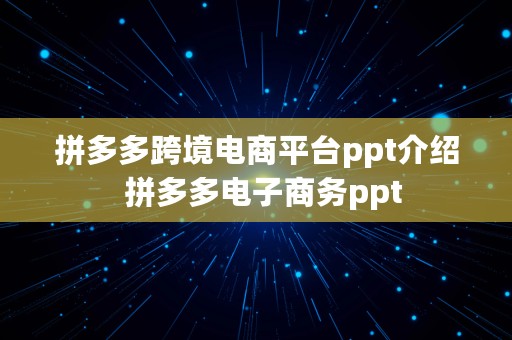 拼多多跨境电商平台ppt介绍
拼多多电子商务ppt